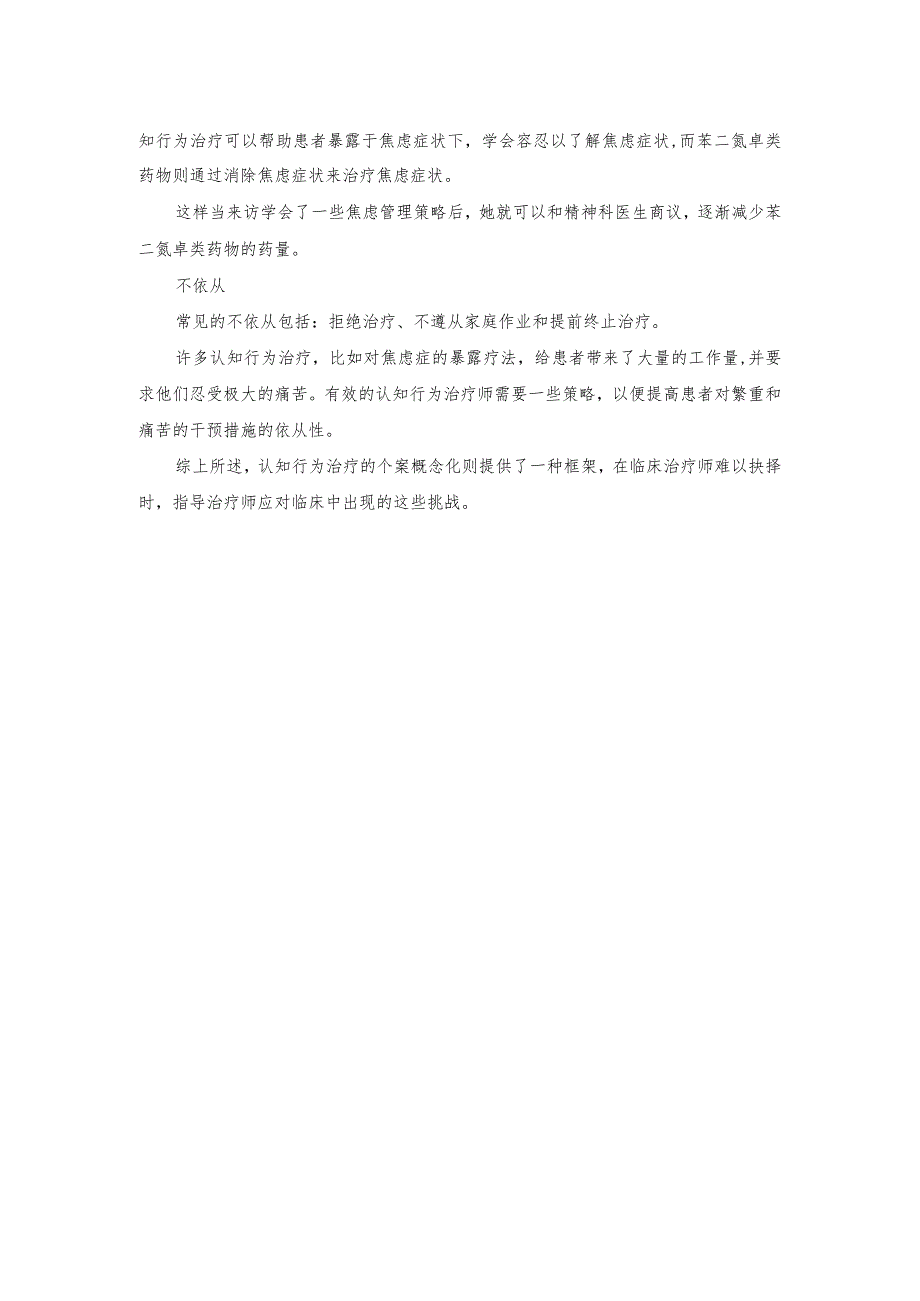 知行为治疗可以帮助患者暴露于焦虑症状下，学会容忍以了解焦虑症状，而苯二氮卓类药物则通过消除焦虑症状来治疗焦虑症状。

这样当来访学会了一些焦虑管理策略后，她就可以和精神科医生商议，逐渐减少苯二氮卓类药物的药量。

不依从

常见的不依从包括：拒绝治疗、不遵从家庭作业和提前终止治疗。

许多认知行为治疗，比如对焦虑症的暴露疗法，给患者带来了大量的工作量，并要求他们忍受极大的痛苦。有效的认知行为治疗师需要一些策略，以便提高患者对繁重和痛苦的干预措施的依从性。

综上所述，认知行为治疗的个案概念化则提供了一种框架，在临床治疗师难以抉择时，指导治疗师应对临床中出现的这些挑战。